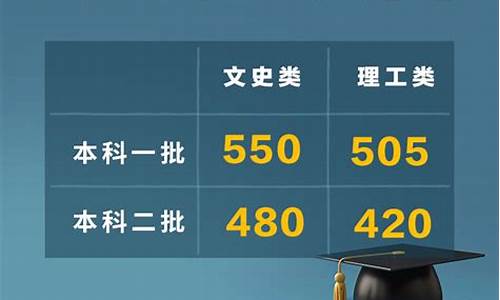 |  | 文史类 | 理工类 |
|---|---|---|
| 本科一批 | 550 | 505 |
| 本科二批 | 480 | 420 |